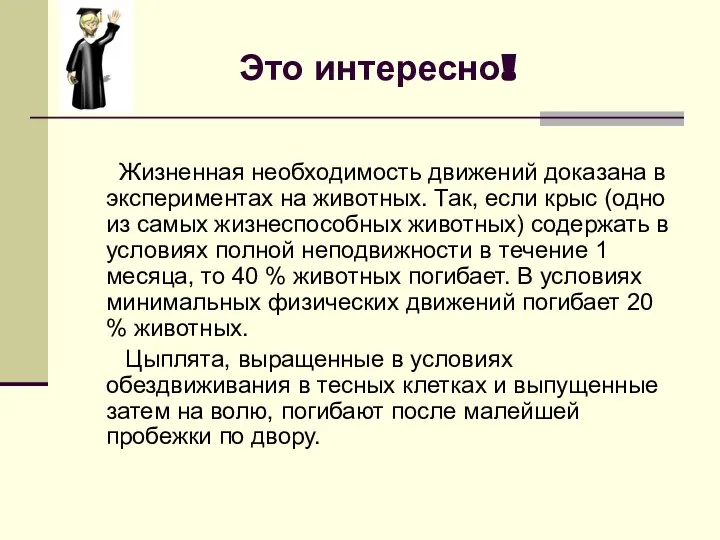 Это интересно!

Жизненная необходимость движений доказана в экспериментах на животных. Так, если крыс (одно из самых жизнеспособных животных) содержать в условиях полной неподвижности в течение 1 месяца, то 40 % животных погибает. В условиях минимальных физических движений погибает 20 % животных.

Цыплята, выращенные в условиях обездвиживания в тесных клетках и выпущенные затем на волю, погибают после малейшей пробежки по двору.